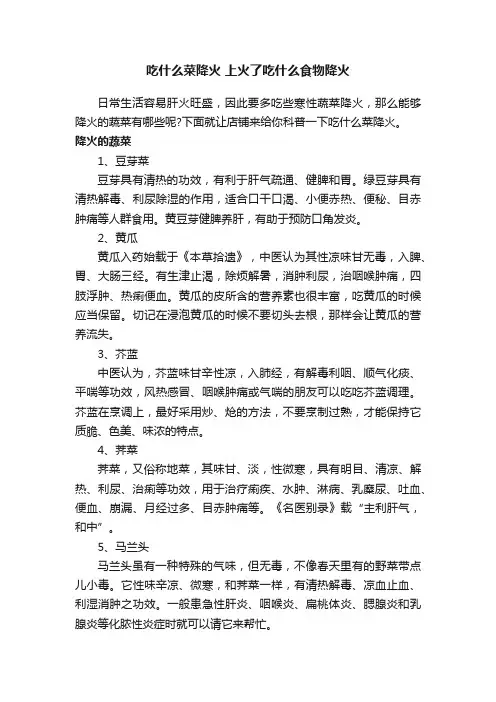 吃什么菜降火 上火了吃什么食物降火

日常生活容易肝火旺盛，因此要多吃些寒性蔬菜降火，那么能够降火的蔬菜有哪些呢?下面就让店铺来给你科普一下吃什么菜降火。

降火的蔬菜

1、豆芽菜

豆芽具有清热的功效，有利于肝气疏通、健脾和胃。绿豆芽具有清热解毒、利尿除湿的作用，适合口干口渴、小便赤热、便秘、目赤肿痛等人群食用。黄豆芽健脾养肝，有助于预防口角发炎。

2、黄瓜

黄瓜入药始载于《本草拾遗》，中医认为其性凉味甘无毒，入脾、胃、大肠三经。有生津止渴，除烦解暑，消肿利尿，治咽喉肿痛，四肢浮肿、热痢便血。黄瓜的皮所含的营养素也很丰富，吃黄瓜的时候应当保留。切记在浸泡黄瓜的时候不要切头去根，那样会让黄瓜的营养流失。

3、芥蓝

中医认为，芥蓝味甘辛性凉，入肺经，有解毒利咽、顺气化痰、平喘等功效，风热感冒、咽喉肿痛或气喘的朋友可以吃吃芥蓝调理。芥蓝在烹调上，最好采用炒、炝的方法，不要烹制过熟，才能保持它质脆、色美、味浓的特点。

4、荠菜

荠菜，又俗称地菜，其味甘、淡，性微寒，具有明目、清凉、解热、利尿、治痢等功效，用于治疗痢疾、水肿、淋病、乳糜尿、吐血、便血、崩漏、月经过多、目赤肿痛等。《名医别录》载“主利肝气，和中”。

5、马兰头

马兰头虽有一种特殊的气味，但无毒，不像春天里有的野菜带点儿小毒。它性味辛凉、微寒，和荠菜一样，有清热解毒、凉血止血、利湿消肿之功效。一般患急性肝炎、咽喉炎、扁桃体炎、腮腺炎和乳腺炎等化脓性炎症时就可以请它来帮忙。